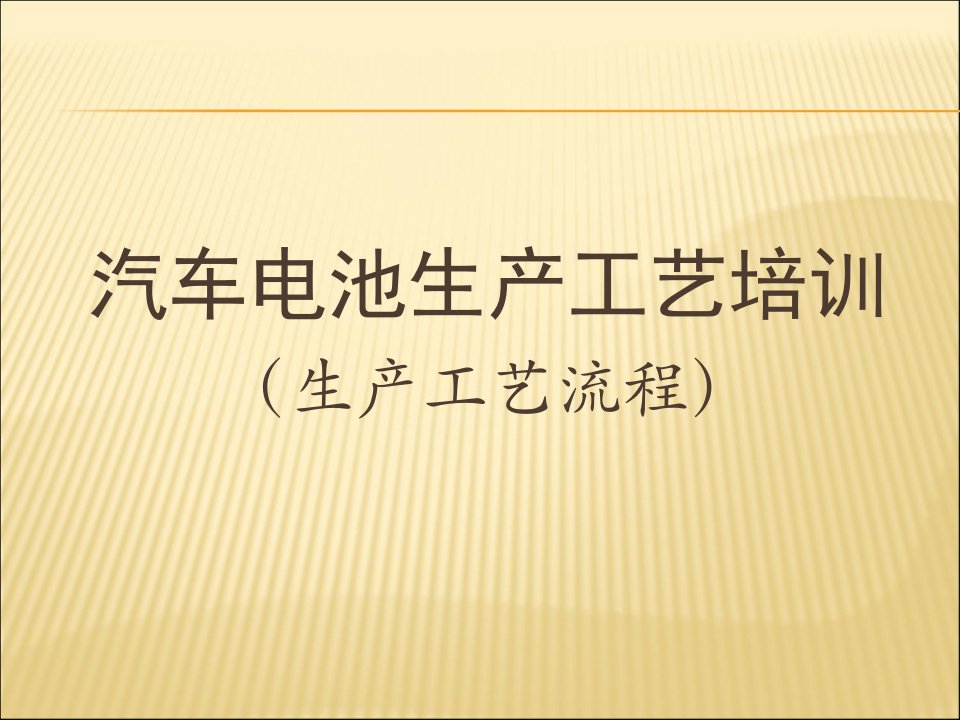 汽车电池生产工艺培训

（生产工艺流程）